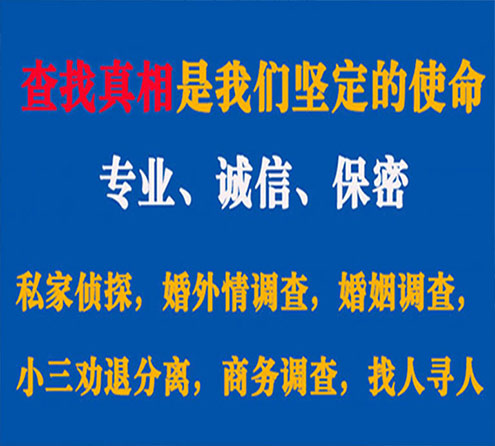 查找真相是我们坚定的使命

专业、诚信、保密

私家侦探，婚外情调查，婚姻调查，

小三劝退分离，商务调查，找人寻人